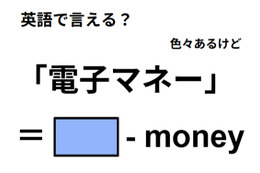 英語で言える？

色々あるけど

「電子マネー」

＝ - money